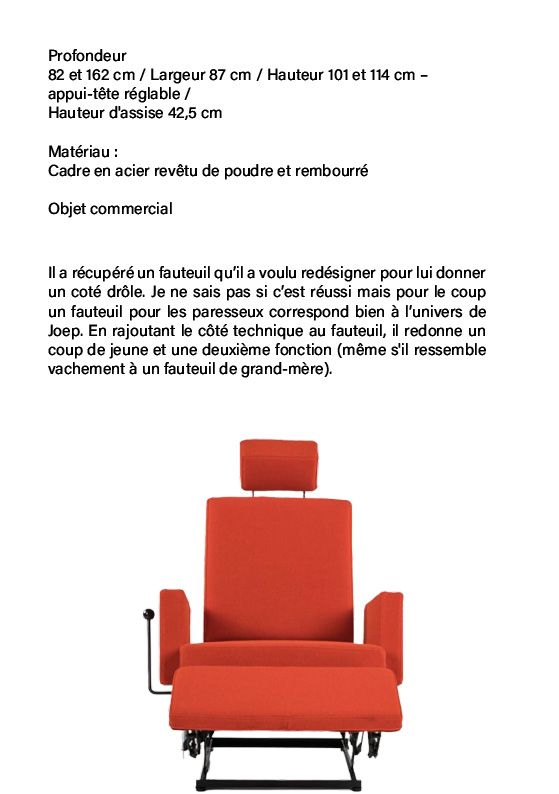 Profondeur
82 et 162 cm / Largeur 87 cm / Hauteur 101 et 114 cm – appui-tête réglable /
Hauteur d'assise 42,5 cm

Matériau :
Cadre en acier revêtu de poudre et rembourré

Objet commercial

Il a récupéré un fauteuil qu'il a voulu redésigner pour lui donner un coté drôle. Je ne sais pas si c'est réussi mais pour le coup un fauteuil pour les paresseux correspond bien à l'univers de Joep. En rajoutant le côté technique au fauteuil, il redonne un coup de jeune et une deuxième fonction (même s'il ressemble vachement à un fauteuil de grand-mère).